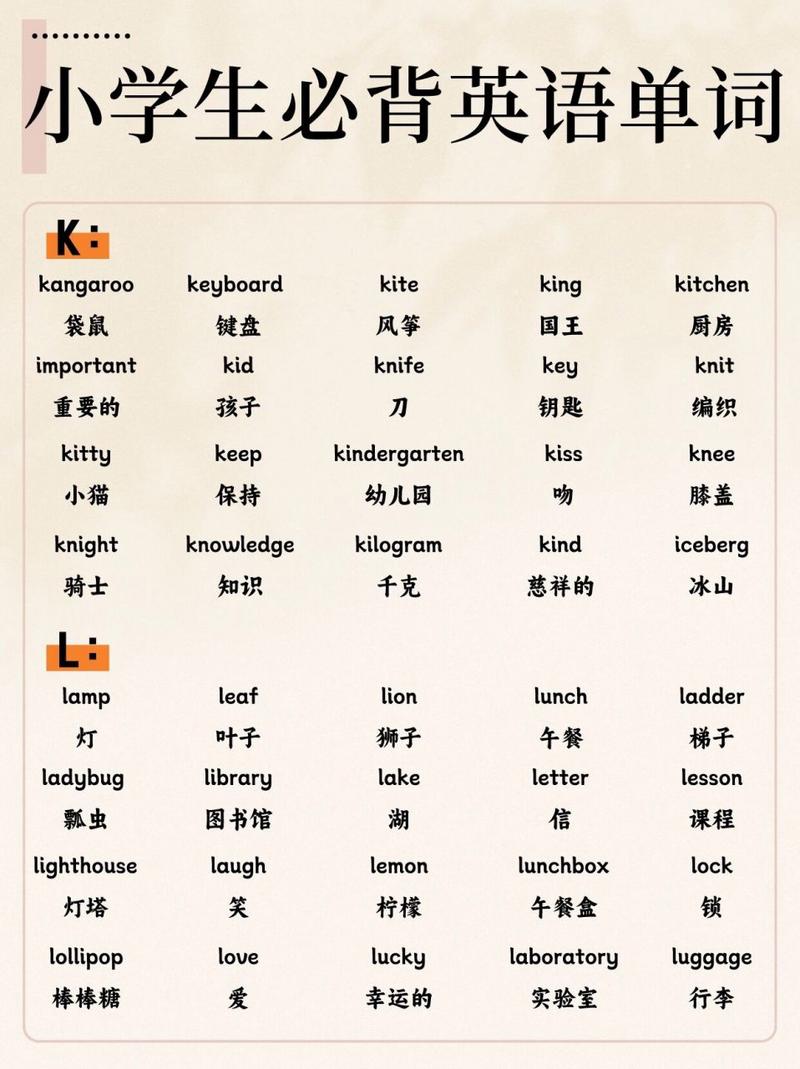 小学生必背英语单词

K:

| kangaroo | keyboard | kite | king | kitchen |
|---|---|---|---|---|
| 袋鼠 | 键盘 | 风筝 | 国王 | 厨房 |
| important | kid | knife | key | knit |
| 重要的 | 孩子 | 刀 | 钥匙 | 编织 |
| kitty | keep | kindergarten | kiss | knee |
| 小猫 | 保持 | 幼儿园 | 吻 | 膝盖 |
| knight | knowledge | kilogram | kind | iceberg |
| 骑士 | 知识 | 千克 | 慈祥的 | 冰山 |

L:

| lamp | leaf | lion | lunch | ladder |
|---|---|---|---|---|
| 灯 | 叶子 | 狮子 | 午餐 | 梯子 |
| ladybug | library | lake | letter | lesson |
| 瓢虫 | 图书馆 | 湖 | 信 | 课程 |
| lighthouse | laugh | lemon | lunchbox | lock |
| 灯塔 | 笑 | 柠檬 | 午餐盒 | 锁 |
| lollipop | love | lucky | laboratory | luggage |
| 棒棒糖 | 爱 | 幸运的 | 实验室 | 行李 |